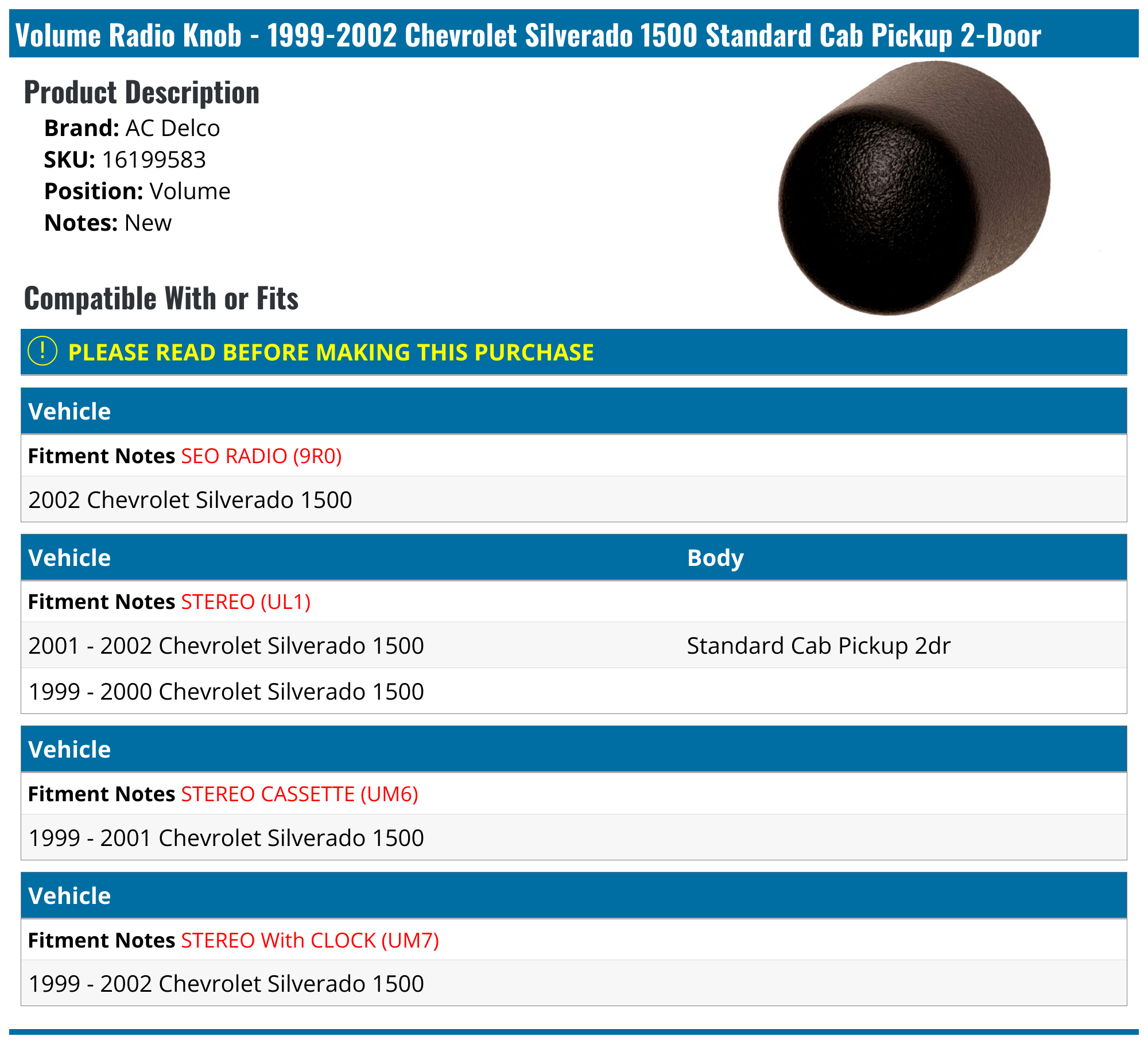 Volume Radio Knob - 1999-2002 Chevrolet Silverado 1500 Standard Cab Pickup 2-Door

Product Description

Brand: AC Delco
SKU: 16199583
Position: Volume
Notes: New

Compatible With or Fits

! PLEASE READ BEFORE MAKING THIS PURCHASE

| Vehicle |
|---|
| Fitment Notes SEO RADIO (9R0) |
| 2002 Chevrolet Silverado 1500 |

| Vehicle | Body |
|---|---|
| Fitment Notes STEREO (UL1) | |
| 2001 - 2002 Chevrolet Silverado 1500 | Standard Cab Pickup 2dr |
| 1999 - 2000 Chevrolet Silverado 1500 | |

| Vehicle |
|---|
| Fitment Notes STEREO CASSETTE (UM6) |
| 1999 - 2001 Chevrolet Silverado 1500 |

| Vehicle |
|---|
| Fitment Notes STEREO With CLOCK (UM7) |
| 1999 - 2002 Chevrolet Silverado 1500 |